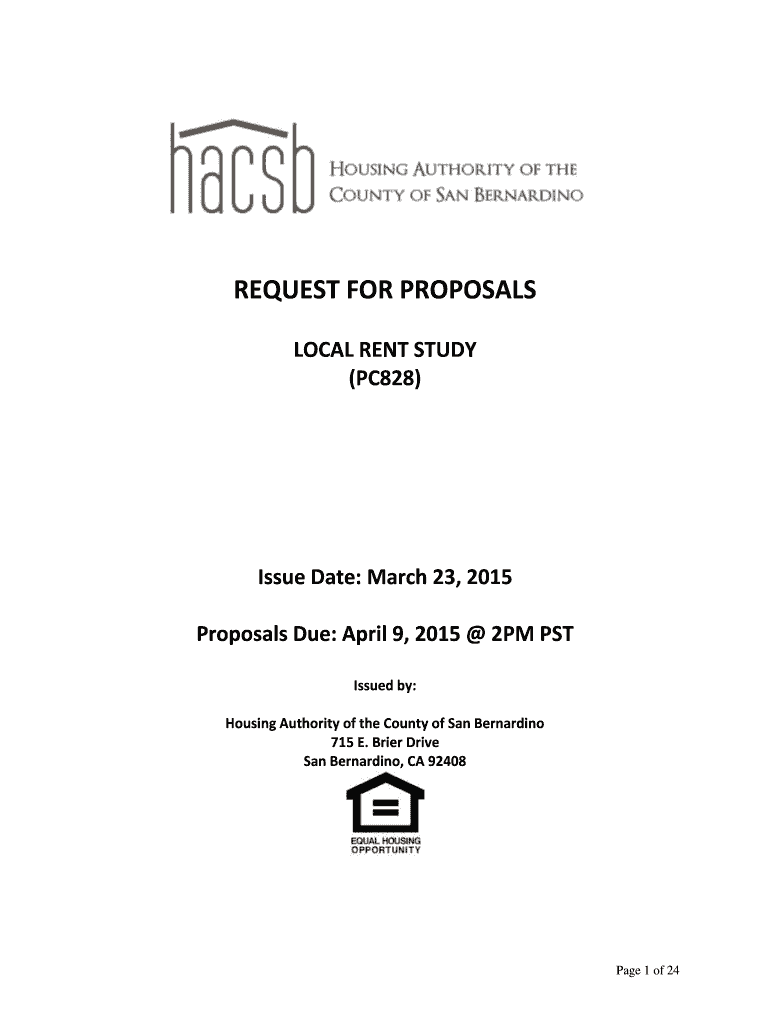 hacsb HOUSING AUTHORITY OF THE COUNTY OF SAN BERNARDINO

REQUEST FOR PROPOSALS

LOCAL RENT STUDY
(PC828)

Issue Date: March 23, 2015

Proposals Due: April 9, 2015 @ 2PM PST

Issued by:

Housing Authority of the County of San Bernardino
715 E. Brier Drive
San Bernardino, CA 92408

EQUAL HOUSING
OPPORTUNITY

Page 1 of 24